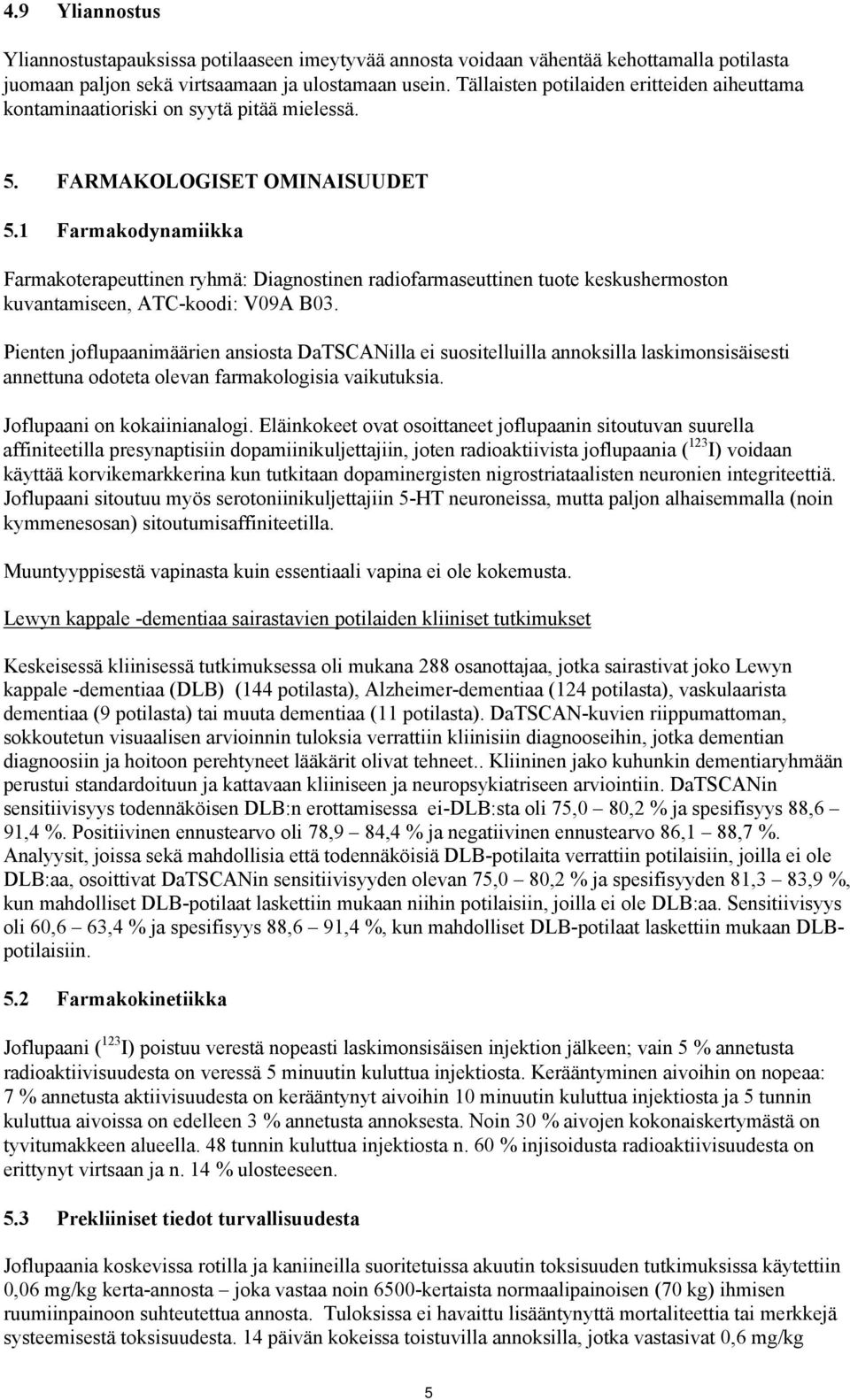 4.9 Yliannostus

Yliannostustapauksissa potilaaseen imeytyvää annosta voidaan vähentää kehottamalla potilasta juomaan paljon sekä virtsaamaan ja ulostamaan usein. Tällaisten potilaiden eritteiden aiheuttama kontaminaatioriski on syytä pitää mielessä.

5. FARMAKOLOGISET OMINAISUUDET

5.1 Farmakodynamiikka

Farmakoterapeuttinen ryhmä: Diagnostinen radiofarmaseuttinen tuote keskushermoston kuvantamiseen, ATC-koodi: V09A B03.

Pienten joflupaanimäärien ansiosta DaTSCANilla ei suositelluilla annoksilla laskimonsisäisesti annettuna odoteta olevan farmakologisia vaikutuksia.

Joflupaani on kokaiinianalogi. Eläinkokeet ovat osoittaneet joflupaanin sitoutuvan suurella affiniteetilla presynaptisiin dopamiinikuljettajiin, joten radioaktiivista joflupaania ($^{123}$I) voidaan käyttää korvikemarkkerina kun tutkitaan dopaminergisten nigrostriataalisten neuronien integriteettiä. Joflupaani sitoutuu myös serotoniinikuljettajiin 5-HT neuroneissa, mutta paljon alhaisemmalla (noin kymmenesosan) sitoutumisaffiniteetilla.

Muuntyyppisestä vapinasta kuin essentiaali vapina ei ole kokemusta.

Lewyn kappale -dementiaa sairastavien potilaiden kliiniset tutkimukset

Keskeisessä kliinisessä tutkimuksessa oli mukana 288 osanottajaa, jotka sairastivat joko Lewyn kappale -dementiaa (DLB) (144 potilasta), Alzheimer-dementiaa (124 potilasta), vaskulaarista dementiaa (9 potilasta) tai muuta dementiaa (11 potilasta). DaTSCAN-kuvien riippumattoman, sokkoutetun visuaalisen arvioinnin tuloksia verrattiin kliinisiin diagnooseihin, jotka dementian diagnoosiin ja hoitoon perehtyneet lääkärit olivat tehneet.. Kliininen jako kuhunkin dementiaryhmään perustui standardoituun ja kattavaan kliiniseen ja neuropsykiatriseen arviointiin. DaTSCANin sensitiivisyys todennäköisen DLB:n erottamisessa ei-DLB:sta oli 75,0 – 80,2 % ja spesifisyys 88,6 – 91,4 %. Positiivinen ennustearvo oli 78,9 – 84,4 % ja negatiivinen ennustearvo 86,1 – 88,7 %. Analyysit, joissa sekä mahdollisia että todennäköisiä DLB-potilaita verrattiin potilaisiin, joilla ei ole DLB:aa, osoittivat DaTSCANin sensitiivisyyden olevan 75,0 – 80,2 % ja spesifisyyden 81,3 – 83,9 %, kun mahdolliset DLB-potilaat laskettiin mukaan niihin potilaisiin, joilla ei ole DLB:aa. Sensitiivisyys oli 60,6 – 63,4 % ja spesifisyys 88,6 – 91,4 %, kun mahdolliset DLB-potilaat laskettiin mukaan DLB-potilaisiin.

5.2 Farmakokinetiikka

Joflupaani ($^{123}$I) poistuu verestä nopeasti laskimonsisäisen injektion jälkeen; vain 5 % annetusta radioaktiivisuudesta on veressä 5 minuutin kuluttua injektiosta. Kerääntyminen aivoihin on nopeaa: 7 % annetusta aktiivisuudesta on kerääntynyt aivoihin 10 minuutin kuluttua injektiosta ja 5 tunnin kuluttua aivoissa on edelleen 3 % annetusta annoksesta. Noin 30 % aivojen kokonaiskertymästä on tyvitumakkeen alueella. 48 tunnin kuluttua injektiosta n. 60 % injisoidusta radioaktiivisuudesta on erittynyt virtsaan ja n. 14 % ulosteeseen.

5.3 Prekliiniset tiedot turvallisuudesta

Joflupaania koskevissa rotilla ja kaniineilla suoritetuissa akuutin toksisuuden tutkimuksissa käytettiin 0,06 mg/kg kerta-annosta – joka vastaa noin 6500-kertaista normaalipainoisen (70 kg) ihmisen ruumiinpainoon suhteutettua annosta. Tuloksissa ei havaittu lisääntynyttä mortaliteettia tai merkkejä systeemisestä toksisuudesta. 14 päivän kokeissa toistuvilla annoksilla, jotka vastasivat 0,6 mg/kg

5